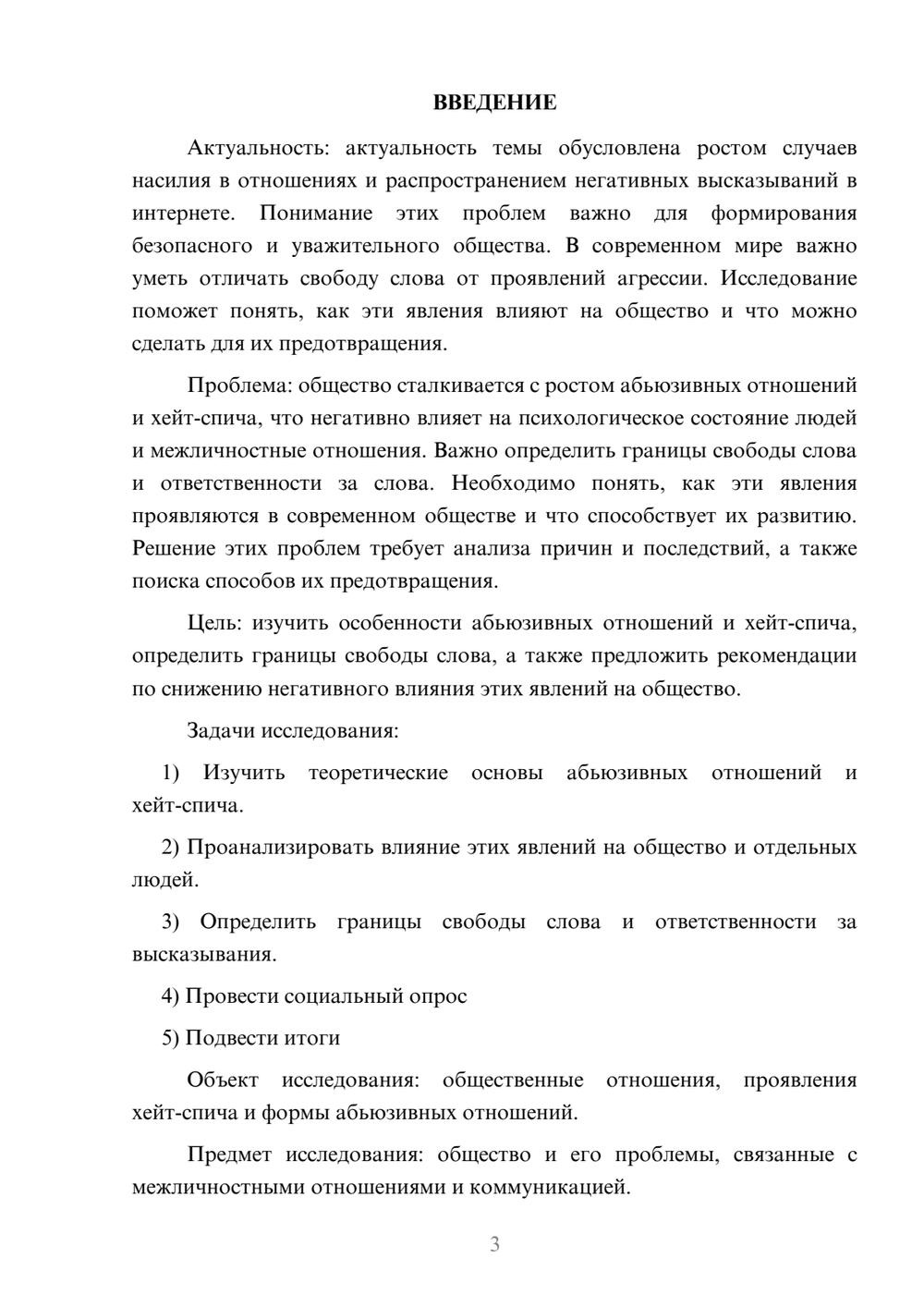 ВВЕДЕНИЕ

Актуальность: актуальность темы обусловлена ростом случаев насилия в отношениях и распространением негативных высказываний в интернете. Понимание этих проблем важно для формирования безопасного и уважительного общества. В современном мире важно уметь отличать свободу слова от проявлений агрессии. Исследование поможет понять, как эти явления влияют на общество и что можно сделать для их предотвращения.

Проблема: общество сталкивается с ростом абьюзивных отношений и хейт-спича, что негативно влияет на психологическое состояние людей и межличностные отношения. Важно определить границы свободы слова и ответственности за слова. Необходимо понять, как эти явления проявляются в современном обществе и что способствует их развитию. Решение этих проблем требует анализа причин и последствий, а также поиска способов их предотвращения.

Цель: изучить особенности абьюзивных отношений и хейт-спича, определить границы свободы слова, а также предложить рекомендации по снижению негативного влияния этих явлений на общество.

Задачи исследования:

1) Изучить теоретические основы абьюзивных отношений и хейт-спича.

2) Проанализировать влияние этих явлений на общество и отдельных людей.

3) Определить границы свободы слова и ответственности за высказывания.

4) Провести социальный опрос

5) Подвести итоги

Объект исследования: общественные отношения, проявления хейт-спича и формы абьюзивных отношений.

Предмет исследования: общество и его проблемы, связанные с межличностными отношениями и коммуникацией.

3